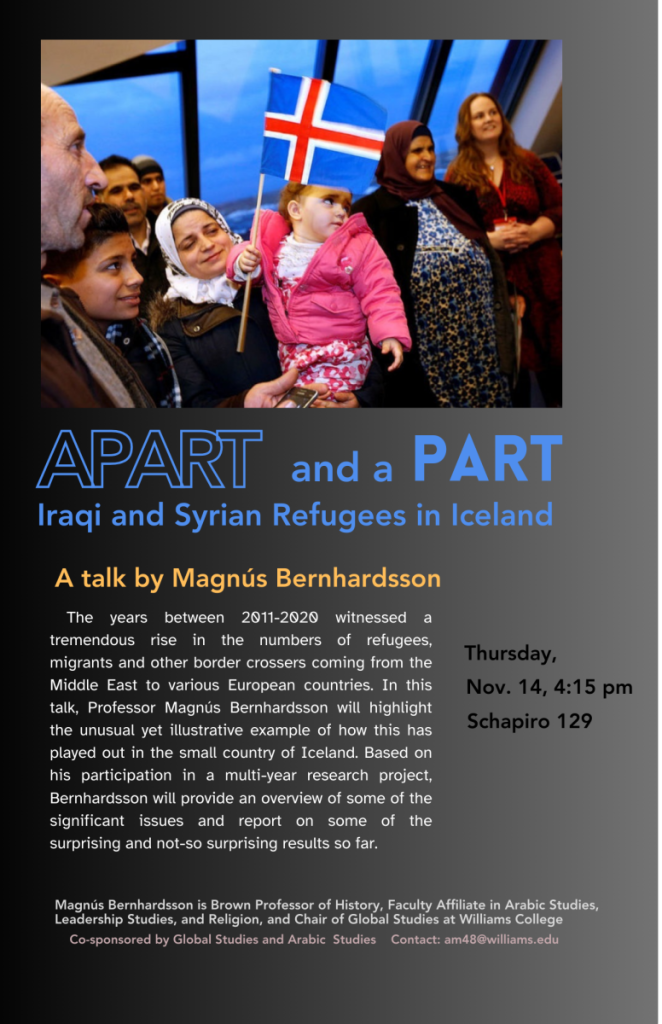 APART and a PART
Iraqi and Syrian Refugees in Iceland

A talk by Magnús Bernhardsson

The years between 2011-2020 witnessed a tremendous rise in the numbers of refugees, migrants and other border crossers coming from the Middle East to various European countries. In this talk, Professor Magnús Bernhardsson will highlight the unusual yet illustrative example of how this has played out in the small country of Iceland. Based on his participation in a multi-year research project, Bernhardsson will provide an overview of some of the significant issues and report on some of the surprising and not-so surprising results so far.

Thursday,
Nov. 14, 4:15 pm
Schapiro 129

Magnús Bernhardsson is Brown Professor of History, Faculty Affiliate in Arabic Studies, Leadership Studies, and Religion, and Chair of Global Studies at Williams College

Co-sponsored by Global Studies and Arabic Studies Contact: am48@williams.edu